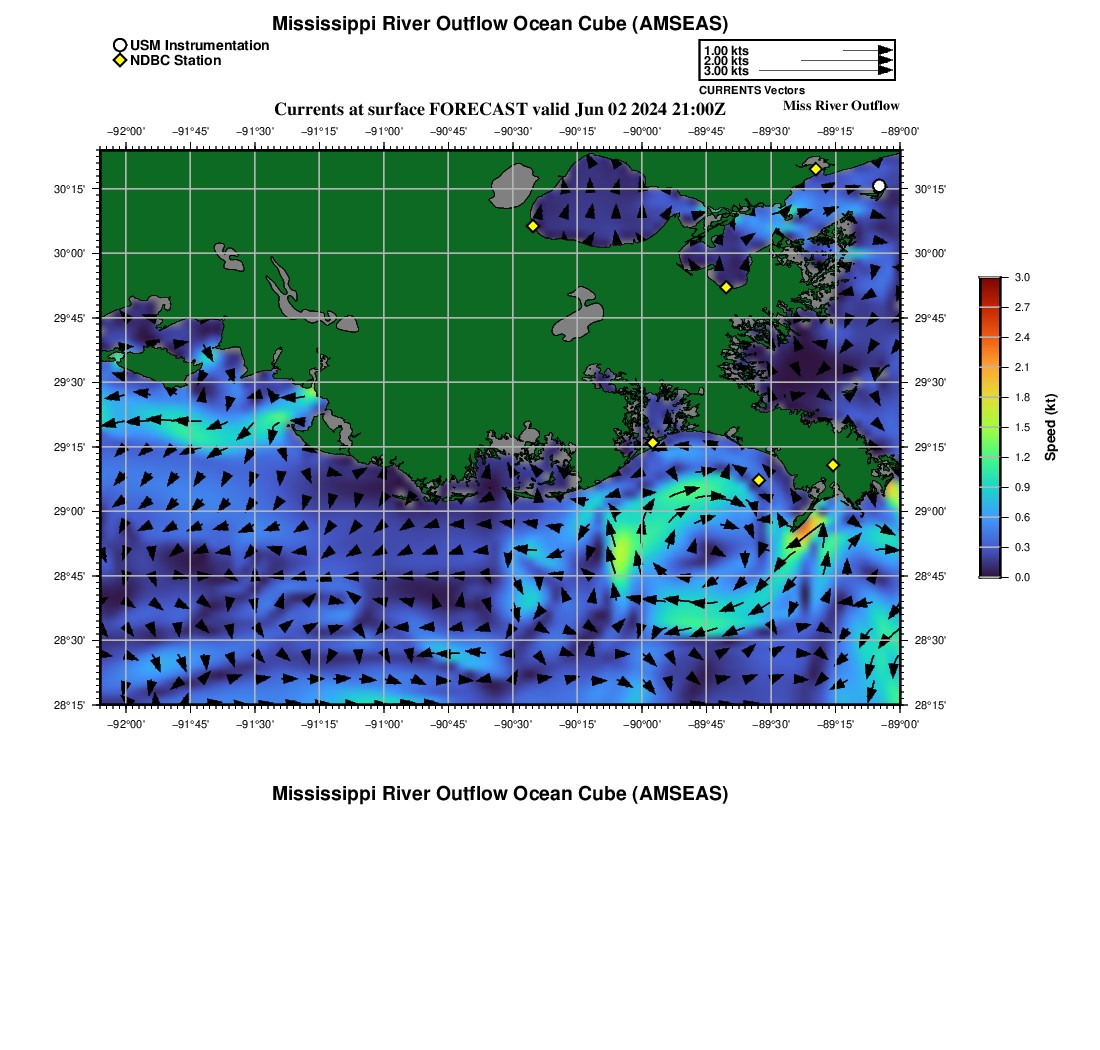 Mississippi River Outflow Ocean Cube (AMSEAS)

USM Instrumentation
NDBC Station

1.00 kts
2.00 kts
3.00 kts
CURRENTS Vectors

Currents at surface FORECAST valid Jun 02 2024 21:00Z

Miss River Outflow

−92°00' −91°45' −91°30' −91°15' −91°00' −90°45' −90°30' −90°15' −90°00' −89°45' −89°30' −89°15' −89°00'

30°15' 30°00' 29°45' 29°30' 29°15' 29°00' 28°45' 28°30' 28°15'

30°15' 30°00' 29°45' 29°30' 29°15' 29°00' 28°45' 28°30' 28°15'

−92°00' −91°45' −91°30' −91°15' −91°00' −90°45' −90°30' −90°15' −90°00' −89°45' −89°30' −89°15' −89°00'

3.0
2.7
2.4
2.1
1.8
1.5
1.2
0.9
0.6
0.3
0.0
Speed (kt)

Mississippi River Outflow Ocean Cube (AMSEAS)